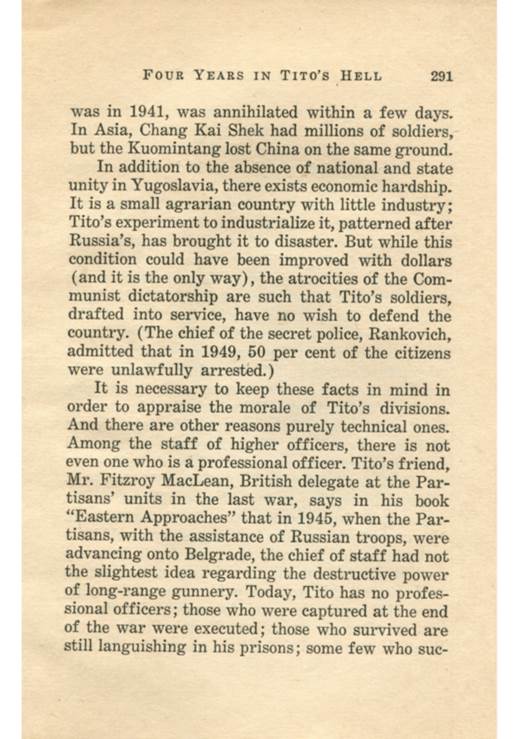 FOUR YEARS IN TITO'S HELL 291

was in 1941, was annihilated within a few days. In Asia, Chang Kai Shek had millions of soldiers, but the Kuomintang lost China on the same ground.

In addition to the absence of national and state unity in Yugoslavia, there exists economic hardship. It is a small agrarian country with little industry; Tito's experiment to industrialize it, patterned after Russia's, has brought it to disaster. But while this condition could have been improved with dollars (and it is the only way), the atrocities of the Communist dictatorship are such that Tito's soldiers, drafted into service, have no wish to defend the country. (The chief of the secret police, Rankovich, admitted that in 1949, 50 per cent of the citizens were unlawfully arrested.)

It is necessary to keep these facts in mind in order to appraise the morale of Tito's divisions. And there are other reasons purely technical ones. Among the staff of higher officers, there is not even one who is a professional officer. Tito's friend, Mr. Fitzroy MacLean, British delegate at the Partisans' units in the last war, says in his book "Eastern Approaches" that in 1945, when the Partisans, with the assistance of Russian troops, were advancing onto Belgrade, the chief of staff had not the slightest idea regarding the destructive power of long-range gunnery. Today, Tito has no professional officers; those who were captured at the end of the war were executed; those who survived are still languishing in his prisons; some few who suc-